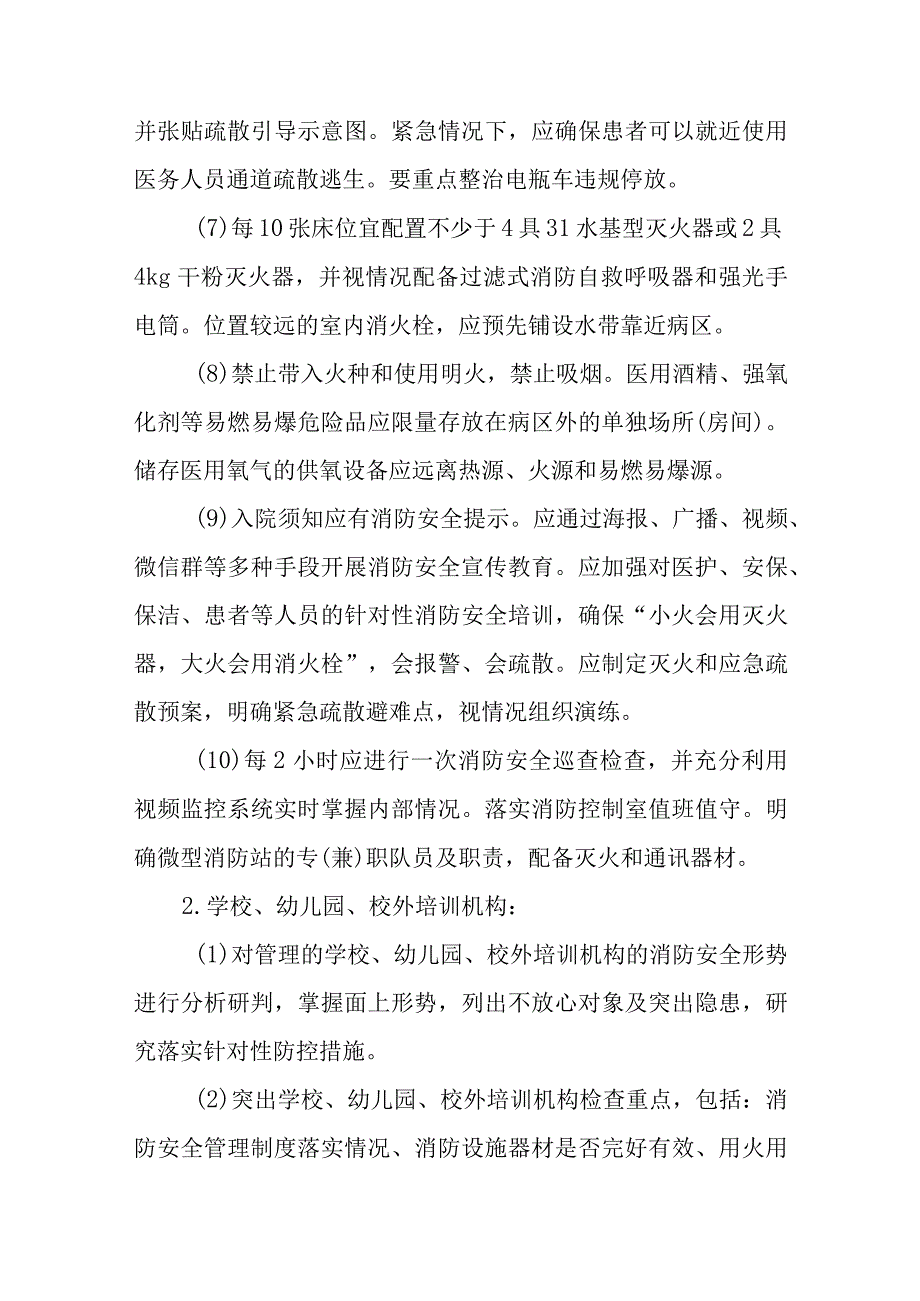 并张贴疏散引导示意图。紧急情况下，应确保患者可以就近使用医务人员通道疏散逃生。要重点整治电瓶车违规停放。

(7)每10张床位宜配置不少于4具31水基型灭火器或2具4kg干粉灭火器，并视情况配备过滤式消防自救呼吸器和强光手电筒。位置较远的室内消火栓，应预先铺设水带靠近病区。

(8)禁止带入火种和使用明火，禁止吸烟。医用酒精、强氧化剂等易燃易爆危险品应限量存放在病区外的单独场所(房间)。储存医用氧气的供氧设备应远离热源、火源和易燃易爆源。

(9)入院须知应有消防安全提示。应通过海报、广播、视频、微信群等多种手段开展消防安全宣传教育。应加强对医护、安保、保洁、患者等人员的针对性消防安全培训，确保“小火会用灭火器，大火会用消火栓”，会报警、会疏散。应制定灭火和应急疏散预案，明确紧急疏散避难点，视情况组织演练。

(10)每2小时应进行一次消防安全巡查检查，并充分利用视频监控系统实时掌握内部情况。落实消防控制室值班值守。明确微型消防站的专(兼)职队员及职责，配备灭火和通讯器材。

2.学校、幼儿园、校外培训机构：

(1)对管理的学校、幼儿园、校外培训机构的消防安全形势进行分析研判，掌握面上形势，列出不放心对象及突出隐患，研究落实针对性防控措施。

(2)突出学校、幼儿园、校外培训机构检查重点，包括：消防安全管理制度落实情况、消防设施器材是否完好有效、用火用